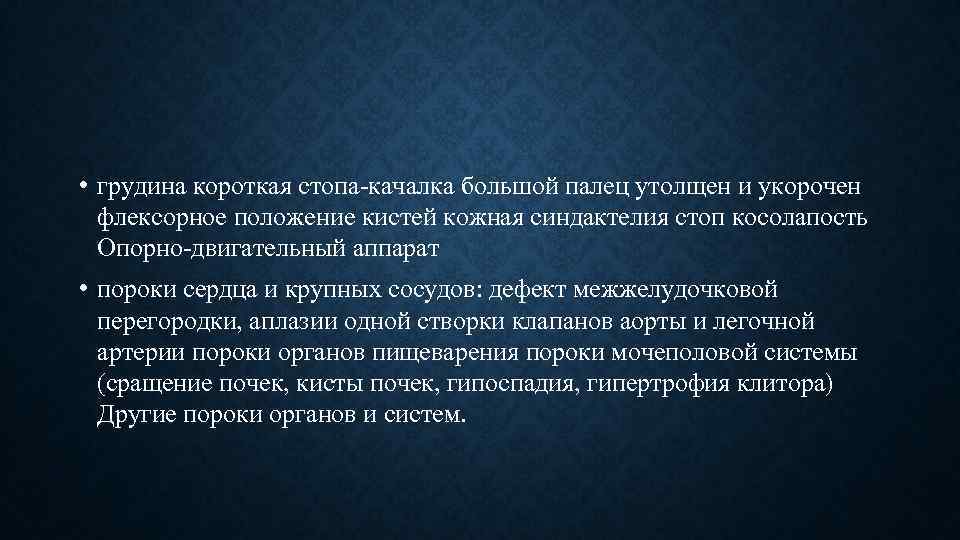 • грудина короткая стопа-качалка большой палец утолщен и укорочен флексорное положение кистей кожная синдактелия стоп косолапость Опорно-двигательный аппарат

• пороки сердца и крупных сосудов: дефект межжелудочковой перегородки, аплазии одной створки клапанов аорты и легочной артерии пороки органов пищеварения пороки мочеполовой системы (сращение почек, кисты почек, гипоспадия, гипертрофия клитора) Другие пороки органов и систем.